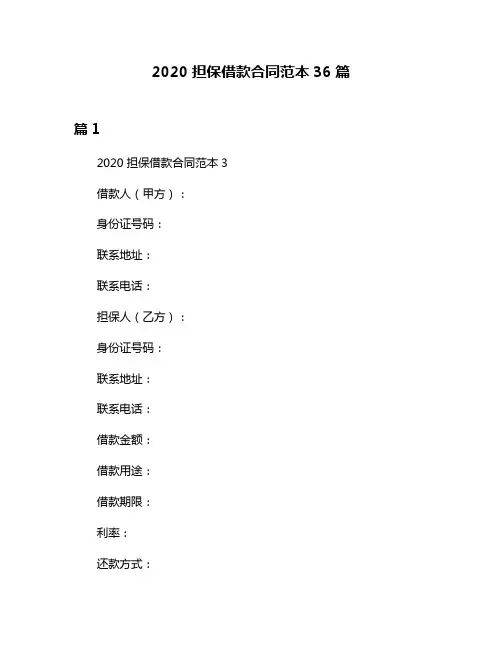 2020 担保借款合同范本 36 篇

篇 1

2020 担保借款合同范本 3

借款人（甲方）：

身份证号码：

联系地址：

联系电话：

担保人（乙方）：

身份证号码：

联系地址：

联系电话：

借款金额：

借款用途：

借款期限：

利率：

还款方式：